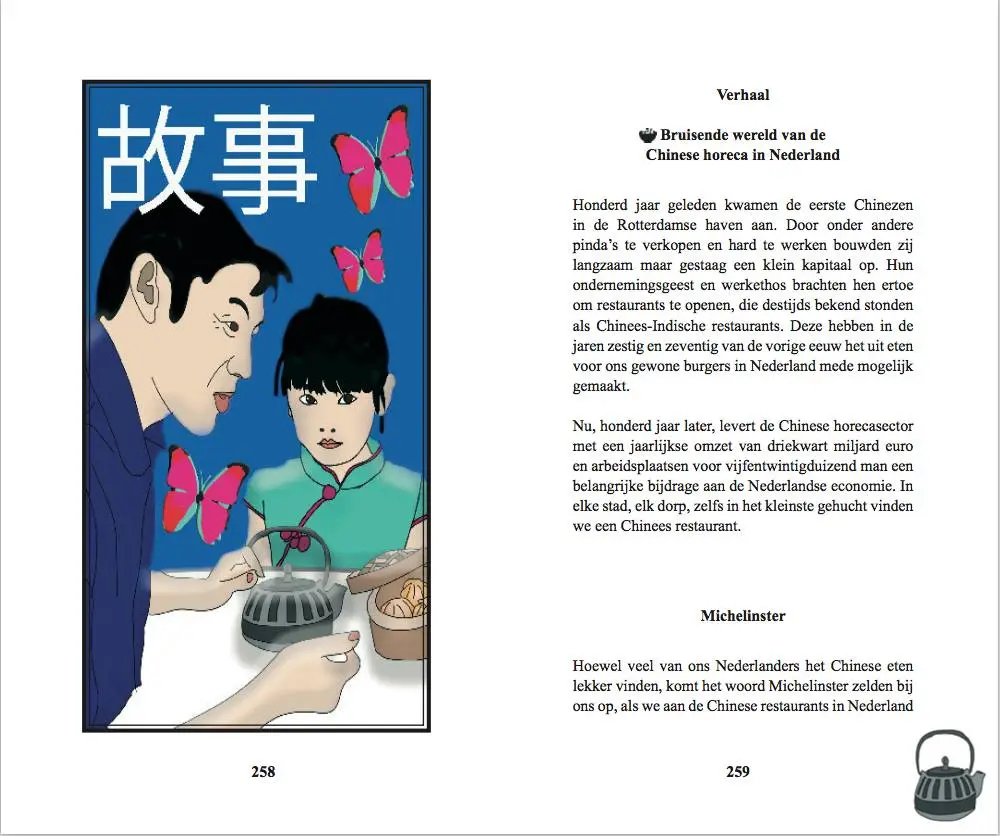 故事

258

Verhaal

Bruisende wereld van de Chinese horeca in Nederland

Honderd jaar geleden kwamen de eerste Chinezen in de Rotterdamse haven aan. Door onder andere pinda's te verkopen en hard te werken bouwden zij langzaam maar gestaag een klein kapitaal op. Hun ondernemingsgeest en werkethos brachten hen ertoe om restaurants te openen, die destijds bekend stonden als Chinees-Indische restaurants. Deze hebben in de jaren zestig en zeventig van de vorige eeuw het uit eten voor ons gewone burgers in Nederland mede mogelijk gemaakt.

Nu, honderd jaar later, levert de Chinese horecasector met een jaarlijkse omzet van driekwart miljard euro en arbeidsplaatsen voor vijfentwintigduizend man een belangrijke bijdrage aan de Nederlandse economie. In elke stad, elk dorp, zelfs in het kleinste gehucht vinden we een Chinees restaurant.

Michelinster

Hoewel veel van ons Nederlanders het Chinese eten lekker vinden, komt het woord Michelinster zelden bij ons op, als we aan de Chinese restaurants in Nederland

259